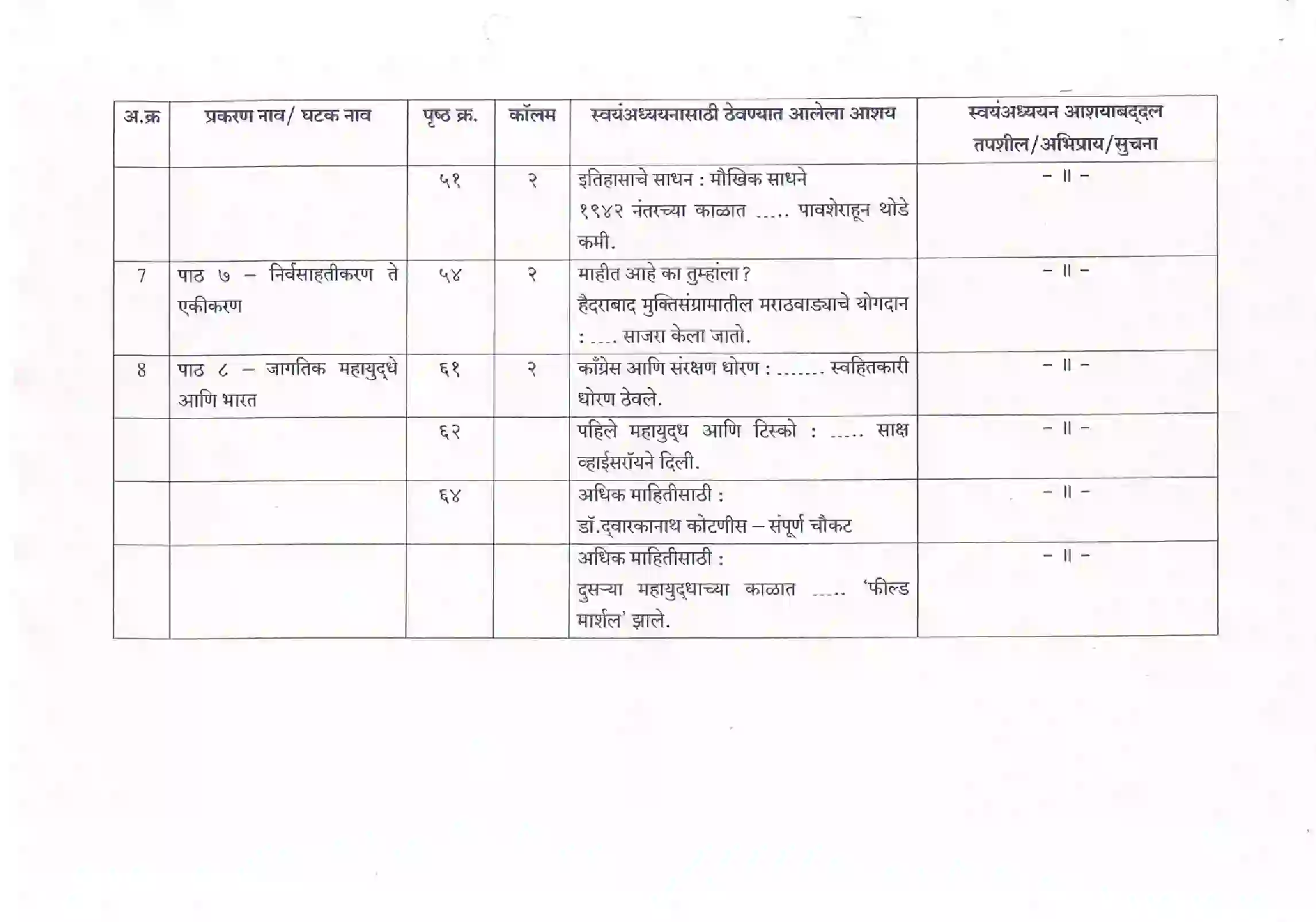 | अ.क्र | प्रकरण नाव/ घटक नाव | पृष्ठ क्र. | कॉलम | स्वयंअध्ययनासाठी ठेवण्यात आलेला आशय | स्वयंअध्ययन आशयाबद्दल तपशील/अभिप्राय/सुचना |
|---|---|---|---|---|---|
| | | ५१ | २ | इतिहासाचे साधन : मौखिक साधने १९४२ नंतरच्या काळात ..... पावशेराहून थोडे कमी. | – ॥ – |
| 7 | पाठ ७ – निर्वसाहतीकरण ते एकीकरण | ५४ | २ | माहीत आहे का तुम्हांला ? हैदराबाद मुक्तिसंग्रामातील मराठवाड्याचे योगदान : .... साजरा केला जातो. | – ॥ – |
| 8 | पाठ ८ – जागतिक महायुद्धे आणि भारत | ६१ | २ | काँग्रेस आणि संरक्षण धोरण : ....... स्वहितकारी धोरण ठेवले. | – ॥ – |
| | | ६२ | | पहिले महायुद्ध आणि टिस्को : ..... साक्ष व्हाईसरॉयने दिली. | – ॥ – |
| | | ६४ | | अधिक माहितीसाठी : डॉ.द्वारकानाथ कोटणीस – संपूर्ण चौकट | – ॥ – |
| | | | | अधिक माहितीसाठी : दुसऱ्या महायुद्धाच्या काळात ..... 'फील्ड मार्शल' झाले. | – ॥ – |